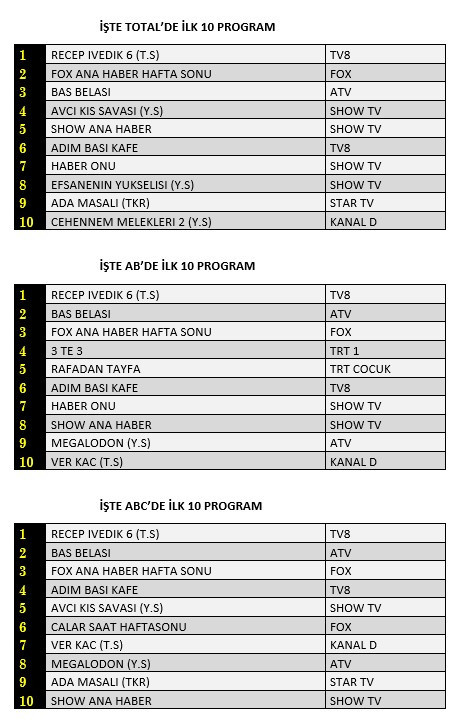 İŞTE TOTAL'DE İLK 10 PROGRAM

| 1 | RECEP IVEDIK 6 (T.S) | TV8 |
|---|---|---|
| 2 | FOX ANA HABER HAFTA SONU | FOX |
| 3 | BAS BELASI | ATV |
| 4 | AVCI KIS SAVASI (Y.S) | SHOW TV |
| 5 | SHOW ANA HABER | SHOW TV |
| 6 | ADIM BASI KAFE | TV8 |
| 7 | HABER ONU | SHOW TV |
| 8 | EFSANENIN YUKSELISI (Y.S) | SHOW TV |
| 9 | ADA MASALI (TKR) | STAR TV |
| 10 | CEHENNEM MELEKLERI 2 (Y.S) | KANAL D |

İŞTE AB'DE İLK 10 PROGRAM

| 1 | RECEP IVEDIK 6 (T.S) | TV8 |
|---|---|---|
| 2 | BAS BELASI | ATV |
| 3 | FOX ANA HABER HAFTA SONU | FOX |
| 4 | 3 TE 3 | TRT 1 |
| 5 | RAFADAN TAYFA | TRT COCUK |
| 6 | ADIM BASI KAFE | TV8 |
| 7 | HABER ONU | SHOW TV |
| 8 | SHOW ANA HABER | SHOW TV |
| 9 | MEGALODON (Y.S) | ATV |
| 10 | VER KAC (T.S) | KANAL D |

İŞTE ABC'DE İLK 10 PROGRAM

| 1 | RECEP IVEDIK 6 (T.S) | TV8 |
|---|---|---|
| 2 | BAS BELASI | ATV |
| 3 | FOX ANA HABER HAFTA SONU | FOX |
| 4 | ADIM BASI KAFE | TV8 |
| 5 | AVCI KIS SAVASI (Y.S) | SHOW TV |
| 6 | CALAR SAAT HAFTASONU | FOX |
| 7 | VER KAC (T.S) | KANAL D |
| 8 | MEGALODON (Y.S) | ATV |
| 9 | ADA MASALI (TKR) | STAR TV |
| 10 | SHOW ANA HABER | SHOW TV |